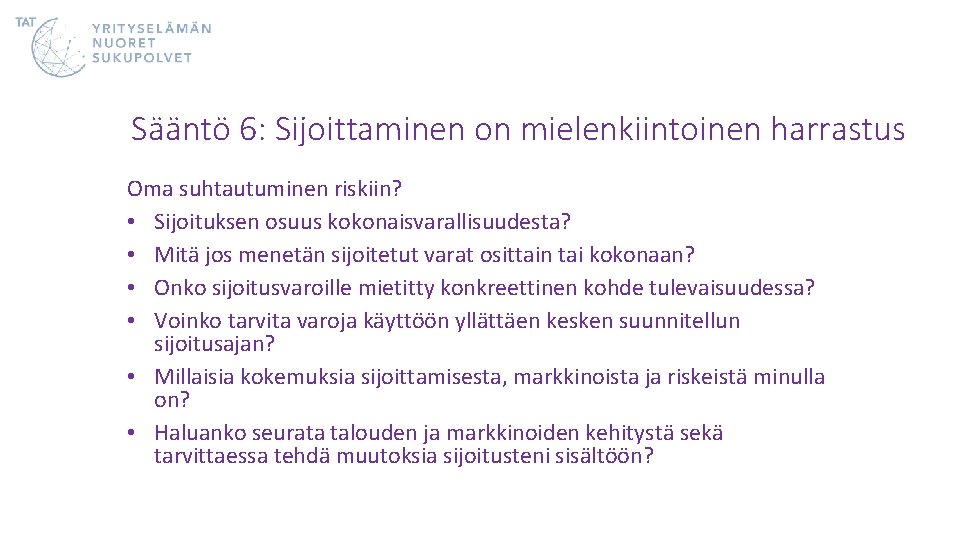 TAT
YRITYSELÄMÄN
NUORET
SUKUPOLVET

Sääntö 6: Sijoittaminen on mielenkiintoinen harrastus

Oma suhtautuminen riskiin?
• Sijoituksen osuus kokonaisvarallisuudesta?
• Mitä jos menetän sijoitetut varat osittain tai kokonaan?
• Onko sijoitusvaroille mietitty konkreettinen kohde tulevaisuudessa?
• Voinko tarvita varoja käyttöön yllättäen kesken suunnitellun sijoitusajan?
• Millaisia kokemuksia sijoittamisesta, markkinoista ja riskeistä minulla on?
• Haluanko seurata talouden ja markkinoiden kehitystä sekä tarvittaessa tehdä muutoksia sijoitusteni sisältöön?